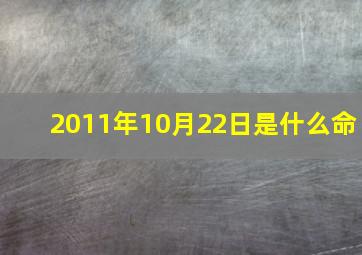 2011年10月22日是什么命